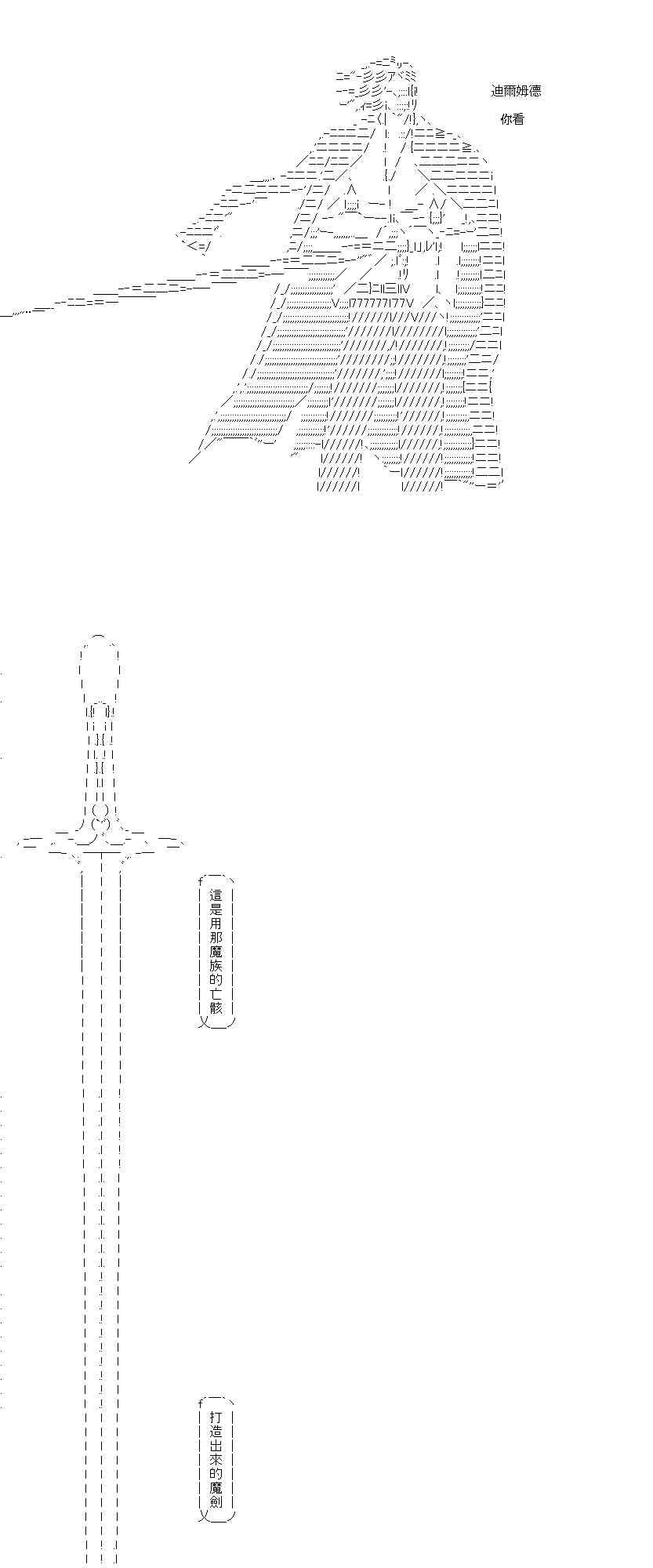 迪爾姆德
你看

這是用那魔族的亡骸

打造出來的魔劍